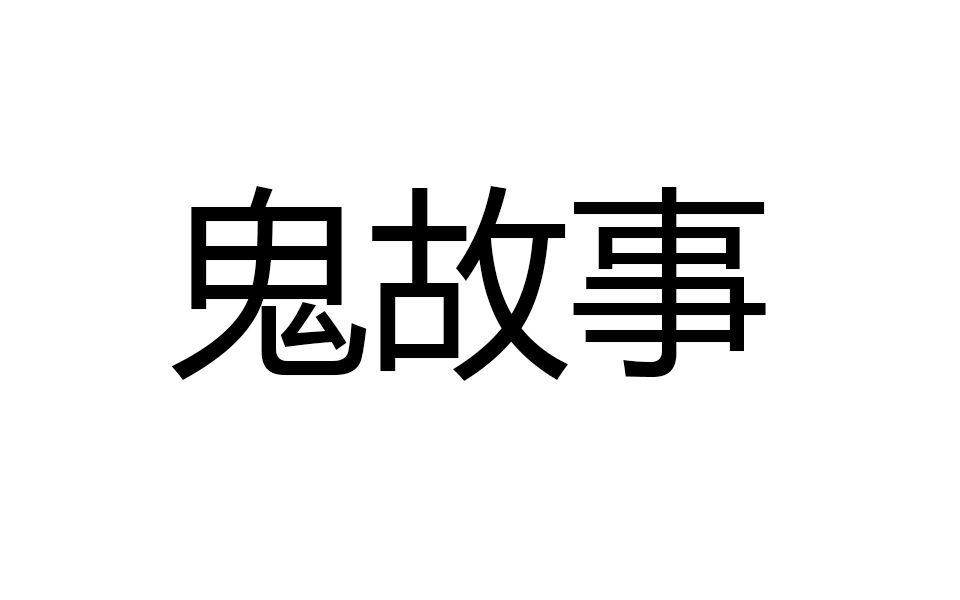 鬼故事